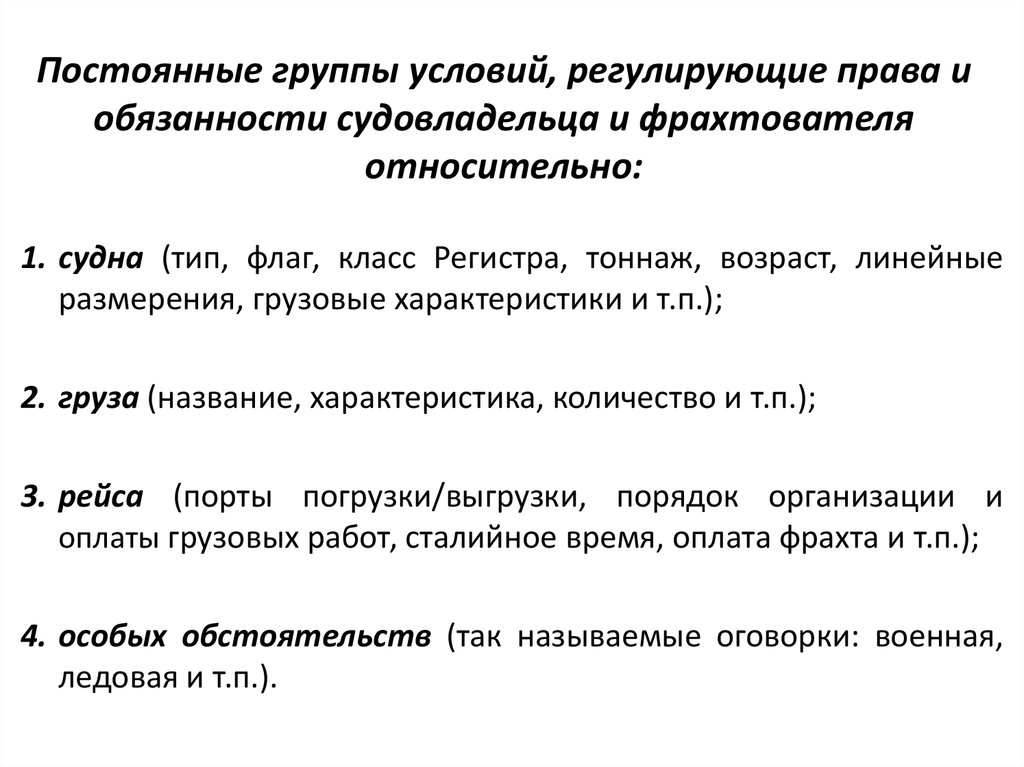 Постоянные группы условий, регулирующие права и обязанности судовладельца и фрахтователя относительно:

1. судна (тип, флаг, класс Регистра, тоннаж, возраст, линейные размерения, грузовые характеристики и т.п.);

2. груза (название, характеристика, количество и т.п.);

3. рейса (порты погрузки/выгрузки, порядок организации и оплаты грузовых работ, сталийное время, оплата фрахта и т.п.);

4. особых обстоятельств (так называемые оговорки: военная, ледовая и т.п.).